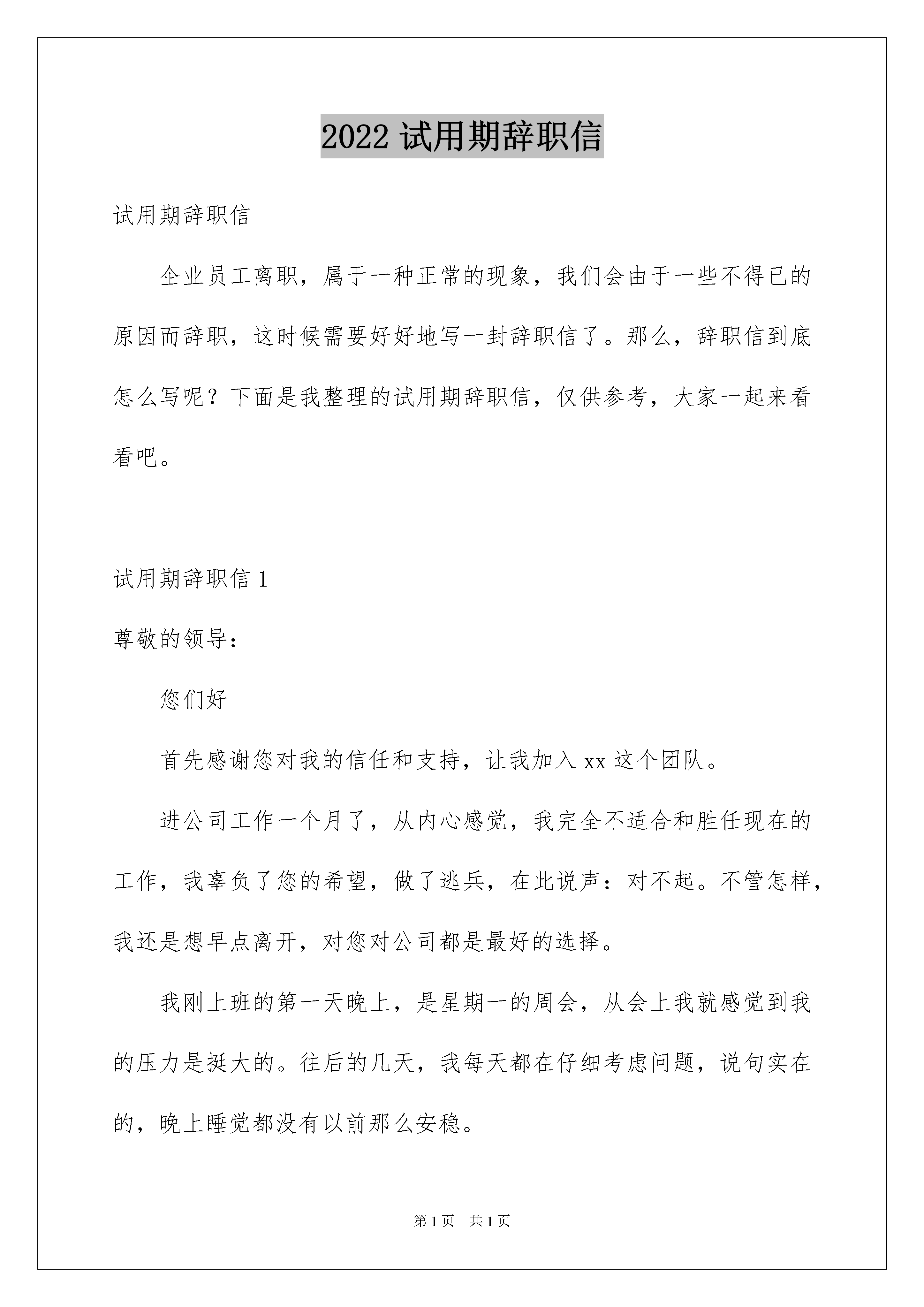 2022 试用期辞职信

试用期辞职信

企业员工离职，属于一种正常的现象，我们会由于一些不得已的原因而辞职，这时候需要好好地写一封辞职信了。那么，辞职信到底怎么写呢？下面是我整理的试用期辞职信，仅供参考，大家一起来看看吧。

试用期辞职信 1

尊敬的领导：

您们好

首先感谢您对我的信任和支持，让我加入 xx 这个团队。

进公司工作一个月了，从内心感觉，我完全不适合和胜任现在的工作，我辜负了您的希望，做了逃兵，在此说声：对不起。不管怎样，我还是想早点离开，对您对公司都是最好的选择。

我刚上班的第一天晚上，是星期一的周会，从会上我就感觉到我的压力是挺大的。往后的几天，我每天都在仔细考虑问题，说句实在的，晚上睡觉都没有以前那么安稳。

第 1 页 共 1 页